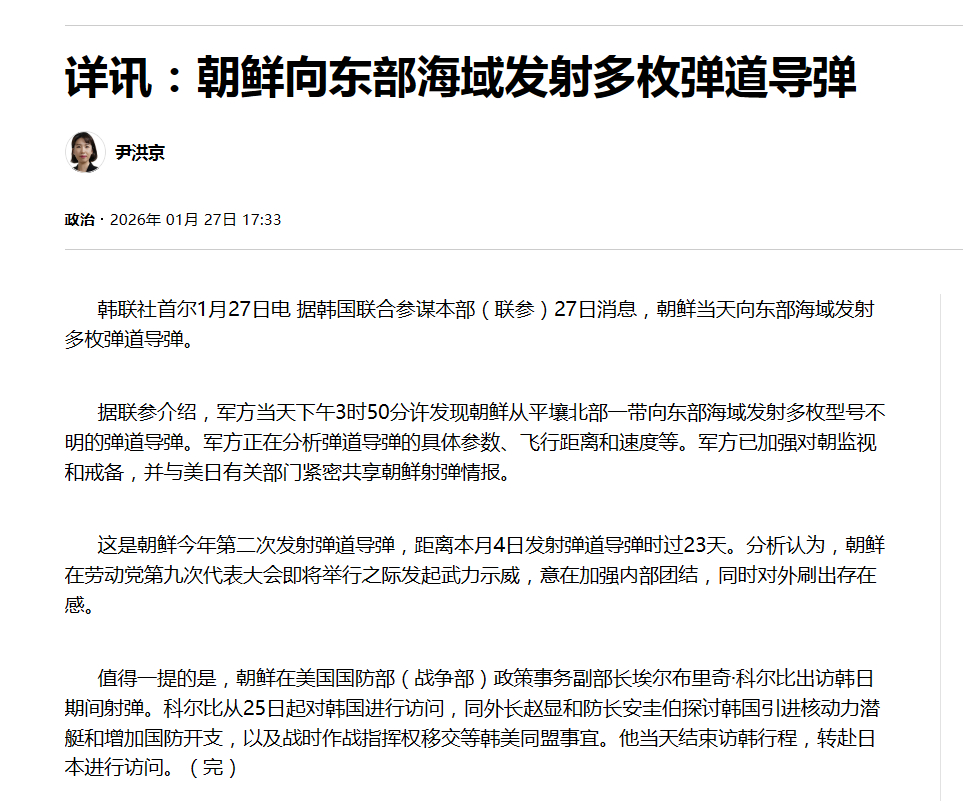 详讯：朝鲜向东部海域发射多枚弹道导弹

尹洪京

政治 · 2026年 01月 27日 17:33

韩联社首尔1月27日电 据韩国联合参谋本部（联参）27日消息，朝鲜当天向东部海域发射多枚弹道导弹。

据联参介绍，军方当天下午3时50分许发现朝鲜从平壤北部一带向东部海域发射多枚型号不明的弹道导弹。军方正在分析弹道导弹的具体参数、飞行距离和速度等。军方已加强对朝监视和戒备，并与美日有关部门紧密共享朝鲜射弹情报。

这是朝鲜今年第二次发射弹道导弹，距离本月4日发射弹道导弹时过23天。分析认为，朝鲜在劳动党第九次代表大会即将举行之际发起武力示威，意在加强内部团结，同时对外刷出存在感。

值得一提的是，朝鲜在美国国防部（战争部）政策事务副部长埃尔布里奇·科尔比出访韩日期间射弹。科尔比从25日起对韩国进行访问，同外长赵显和防长安圭伯探讨韩国引进核动力潜艇和增加国防开支，以及战时作战指挥权移交等韩美同盟事宜。他当天结束访韩行程，转赴日本进行访问。（完）